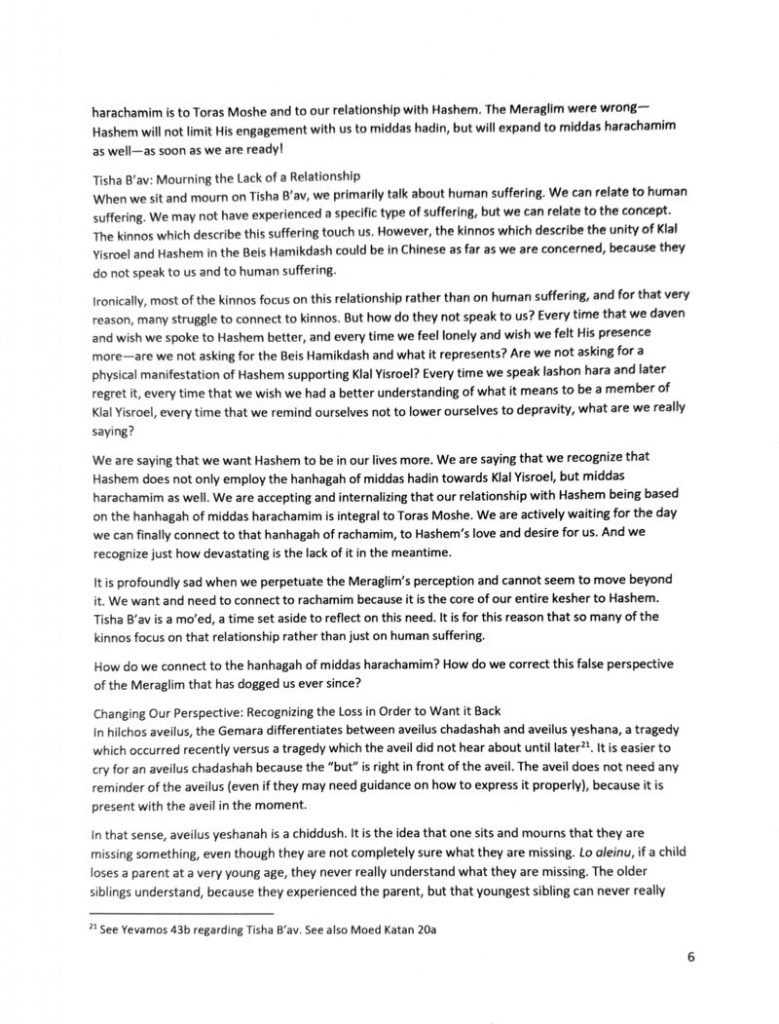 harachamim is to Toras Moshe and to our relationship with Hashem. The Meraglim were wrong—Hashem will not limit His engagement with us to middas hadin, but will expand to middas harachamim as well—as soon as we are ready!

Tisha B'av: Mourning the Lack of a Relationship
When we sit and mourn on Tisha B'av, we primarily talk about human suffering. We can relate to human suffering. We may not have experienced a specific type of suffering, but we can relate to the concept. The kinnos which describe this suffering touch us. However, the kinnos which describe the unity of Klal Yisroel and Hashem in the Beis Hamikdash could be in Chinese as far as we are concerned, because they do not speak to us and to human suffering.

Ironically, most of the kinnos focus on this relationship rather than on human suffering, and for that very reason, many struggle to connect to kinnos. But how do they not speak to us? Every time that we daven and wish we spoke to Hashem better, and every time we feel lonely and wish we felt His presence more—are we not asking for the Beis Hamikdash and what it represents? Are we not asking for a physical manifestation of Hashem supporting Klal Yisroel? Every time we speak lashon hara and later regret it, every time that we wish we had a better understanding of what it means to be a member of Klal Yisroel, every time that we remind ourselves not to lower ourselves to depravity, what are we really saying?

We are saying that we want Hashem to be in our lives more. We are saying that we recognize that Hashem does not only employ the hanhagah of middas hadin towards Klal Yisroel, but middas harachamim as well. We are accepting and internalizing that our relationship with Hashem being based on the hanhagah of middas harachamim is integral to Toras Moshe. We are actively waiting for the day we can finally connect to that hanhagah of rachamim, to Hashem's love and desire for us. And we recognize just how devastating is the lack of it in the meantime.

It is profoundly sad when we perpetuate the Meraglim's perception and cannot seem to move beyond it. We want and need to connect to rachamim because it is the core of our entire kesher to Hashem. Tisha B'av is a mo'ed, a time set aside to reflect on this need. It is for this reason that so many of the kinnos focus on that relationship rather than just on human suffering.

How do we connect to the hanhagah of middas harachamim? How do we correct this false perspective of the Meraglim that has dogged us ever since?

Changing Our Perspective: Recognizing the Loss in Order to Want it Back
In hilchos aveilus, the Gemara differentiates between aveilus chadashah and aveilus yeshana, a tragedy which occurred recently versus a tragedy which the aveil did not hear about until later$^{21}$. It is easier to cry for an aveilus chadashah because the "but" is right in front of the aveil. The aveil does not need any reminder of the aveilus (even if they may need guidance on how to express it properly), because it is present with the aveil in the moment.

In that sense, aveilus yeshanah is a chiddush. It is the idea that one sits and mourns that they are missing something, even though they are not completely sure what they are missing. Lo aleinu, if a child loses a parent at a very young age, they never really understand what they are missing. The older siblings understand, because they experienced the parent, but that youngest sibling can never really

$^{21}$ See Yevamos 43b regarding Tisha B'av. See also Moed Katan 20a

6